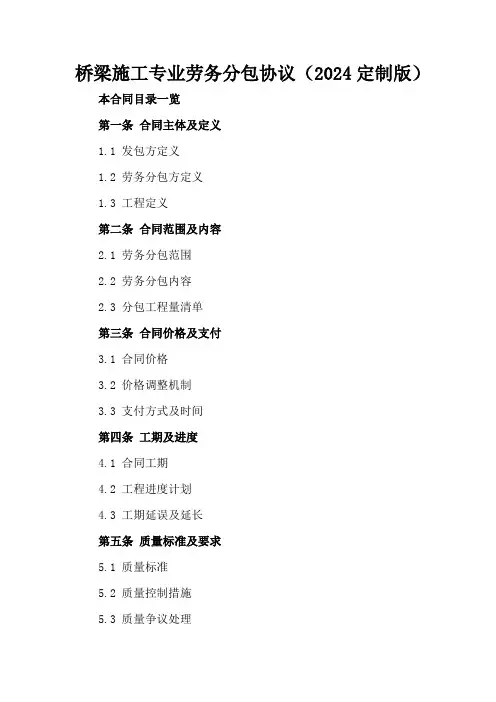 桥梁施工专业劳务分包协议（2024定制版）

本合同目录一览

第一条 合同主体及定义

1.1 发包方定义

1.2 劳务分包方定义

1.3 工程定义

第二条 合同范围及内容

2.1 劳务分包范围

2.2 劳务分包内容

2.3 分包工程量清单

第三条 合同价格及支付

3.1 合同价格

3.2 价格调整机制

3.3 支付方式及时间

第四条 工期及进度

4.1 合同工期

4.2 工程进度计划

4.3 工期延误及延长

第五条 质量标准及要求

5.1 质量标准

5.2 质量控制措施

5.3 质量争议处理